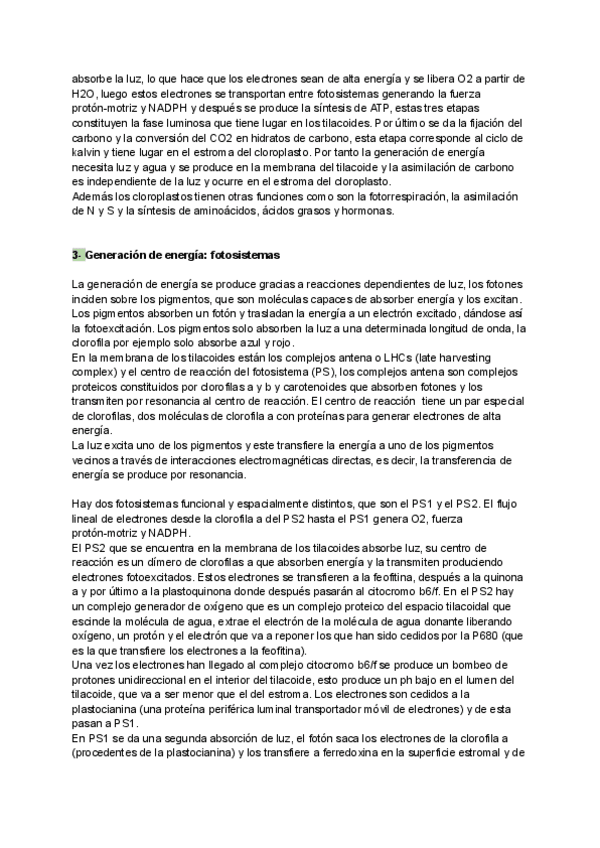 absorbe la luz, lo que hace que los electrones sean de alta energía y se libera O2 a partir de H2O, luego estos electrones se transportan entre fotosistemas generando la fuerza protón-motriz y NADPH y después se produce la síntesis de ATP, estas tres etapas constituyen la fase luminosa que tiene lugar en los tilacoides. Por último se da la fijación del carbono y la conversión del CO2 en hidratos de carbono, esta etapa corresponde al ciclo de kalvin y tiene lugar en el estroma del cloroplasto. Por tanto la generación de energía necesita luz y agua y se produce en la membrana del tilacoide y la asimilación de carbono es independiente de la luz y ocurre en el estroma del cloroplasto.
Además los cloroplastos tienen otras funciones como son la fotorrespiración, la asimilación de N y S y la síntesis de aminoácidos, ácidos grasos y hormonas.

3- Generación de energía: fotosistemas

La generación de energía se produce gracias a reacciones dependientes de luz, los fotones inciden sobre los pigmentos, que son moléculas capaces de absorber energía y los excitan. Los pigmentos absorben un fotón y trasladan la energía a un electrón excitado, dándose así la fotoexcitación. Los pigmentos solo absorben la luz a una determinada longitud de onda, la clorofila por ejemplo solo absorbe azul y rojo.
En la membrana de los tilacoides están los complejos antena o LHCs (late harvesting complex) y el centro de reacción del fotosistema (PS), los complejos antena son complejos proteicos constituidos por clorofilas a y b y carotenoides que absorben fotones y los transmiten por resonancia al centro de reacción. El centro de reacción tiene un par especial de clorofilas, dos moléculas de clorofila a con proteínas para generar electrones de alta energía.
La luz excita uno de los pigmentos y este transfiere la energía a uno de los pigmentos vecinos a través de interacciones electromagnéticas directas, es decir, la transferencia de energía se produce por resonancia.

Hay dos fotosistemas funcional y espacialmente distintos, que son el PS1 y el PS2. El flujo lineal de electrones desde la clorofila a del PS2 hasta el PS1 genera O2, fuerza protón-motriz y NADPH.
El PS2 que se encuentra en la membrana de los tilacoides absorbe luz, su centro de reacción es un dímero de clorofilas a que absorben energía y la transmiten produciendo electrones fotoexcitados. Estos electrones se transfieren a la feofitina, después a la quinona a y por último a la plastoquinona donde después pasarán al citocromo b6/f. En el PS2 hay un complejo generador de oxígeno que es un complejo proteico del espacio tilacoidal que escinde la molécula de agua, extrae el electrón de la molécula de agua donante liberando oxígeno, un protón y el electrón que va a reponer los que han sido cedidos por la P680 (que es la que transfiere los electrones a la feofitina).
Una vez los electrones han llegado al complejo citocromo b6/f se produce un bombeo de protones unidireccional en el interior del tilacoide, esto produce un ph bajo en el lumen del tilacoide, que va a ser menor que el del estroma. Los electrones son cedidos a la plastocianina (una proteína periférica luminal transportador móvil de electrones) y de esta pasan a PS1.
En PS1 se da una segunda absorción de luz, el fotón saca los electrones de la clorofila a (procedentes de la plastocianina) y los transfiere a ferredoxina en la superficie estromal y de